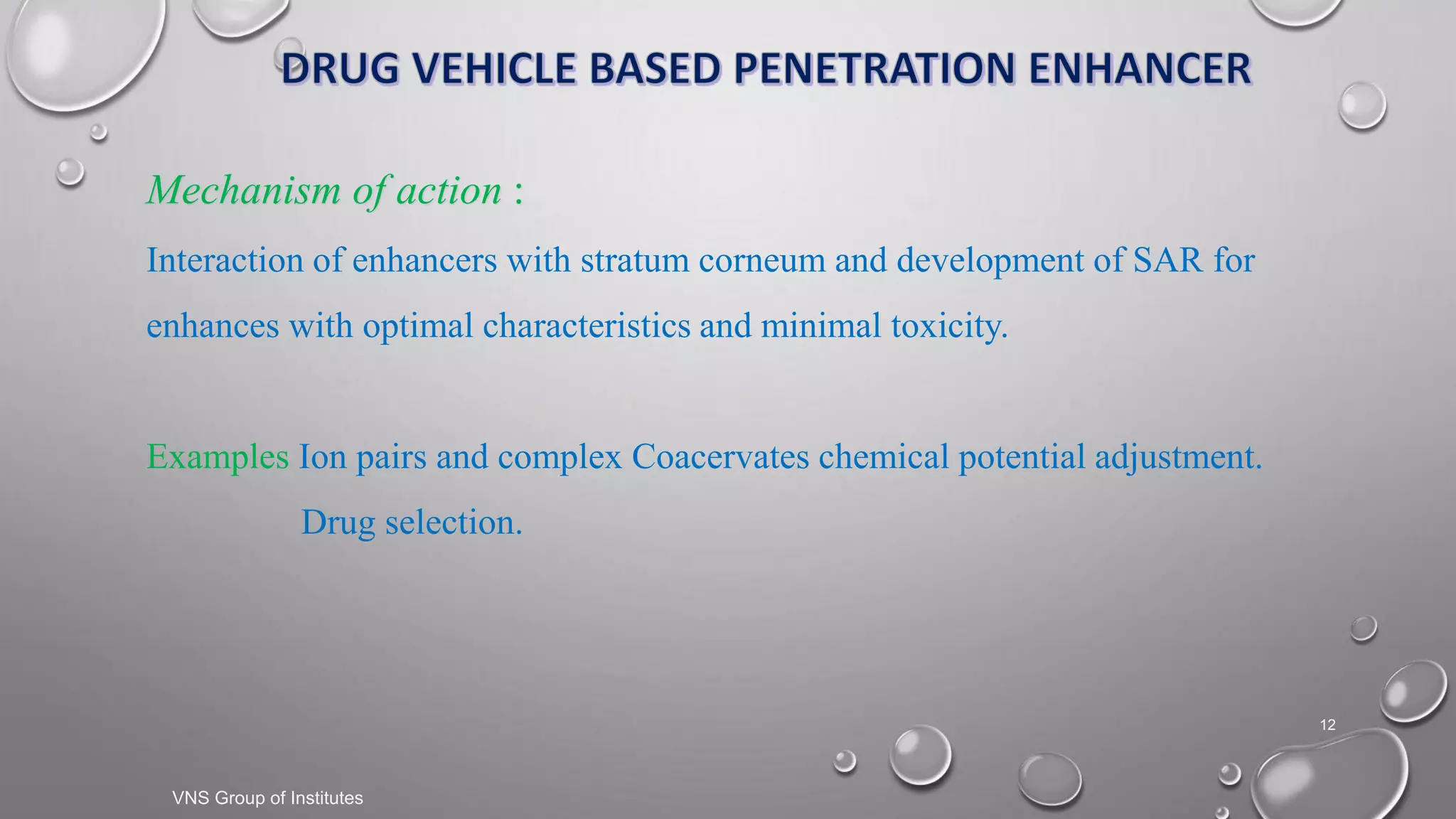 DRUG VEHICLE BASED PENETRATION ENHANCER

Mechanism of action :

Interaction of enhancers with stratum corneum and development of SAR for enhances with optimal characteristics and minimal toxicity.

Examples Ion pairs and complex Coacervates chemical potential adjustment.

Drug selection.

12

VNS Group of Institutes